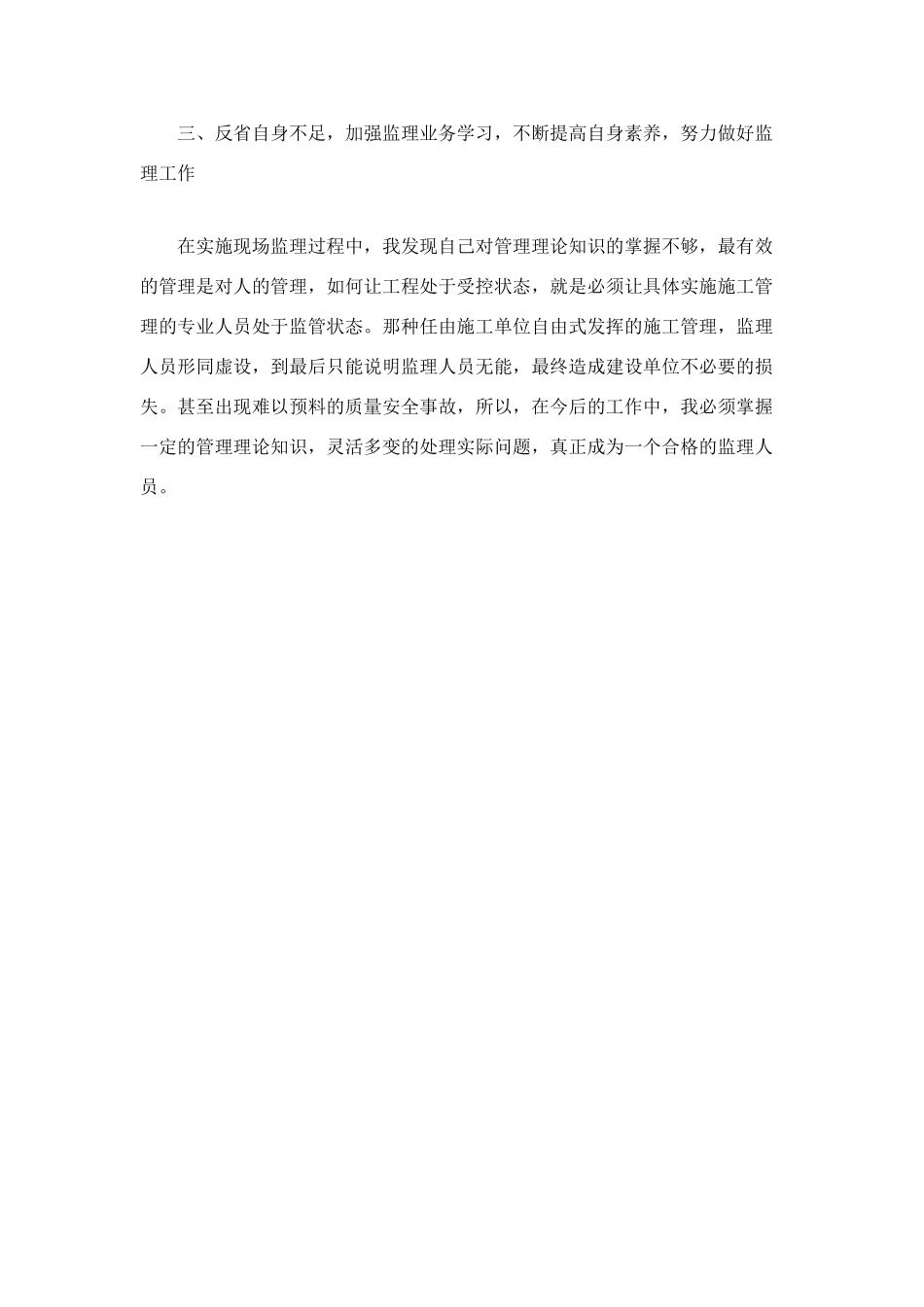 三、反省自身不足，加强监理业务学习，不断提高自身素养，努力做好监理工作

在实施现场监理过程中，我发现自己对管理理论知识的掌握不够，最有效的管理是对人的管理，如何让工程处于受控状态，就是必须让具体实施施工管理的专业人员处于监管状态。那种任由施工单位自由式发挥的施工管理，监理人员形同虚设，到最后只能说明监理人员无能，最终造成建设单位不必要的损失。甚至出现难以预料的质量安全事故，所以，在今后的工作中，我必须掌握一定的管理理论知识，灵活多变的处理实际问题，真正成为一个合格的监理人员。